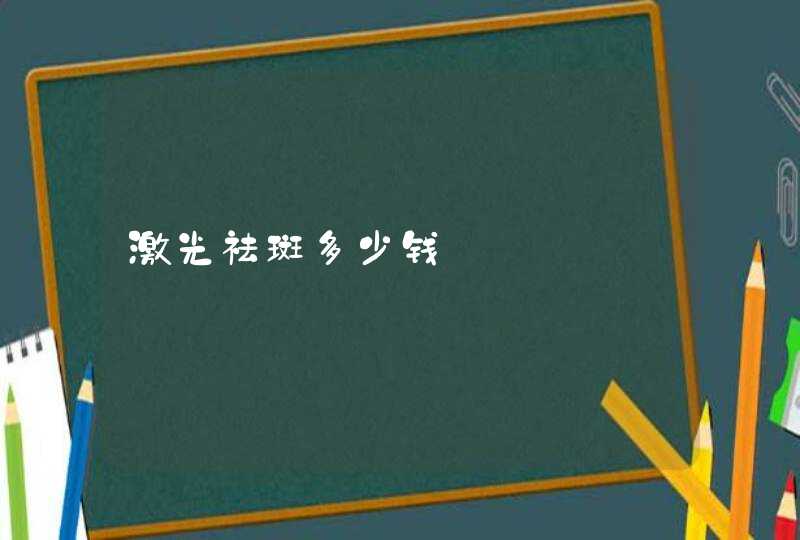 激光祛斑多少钱